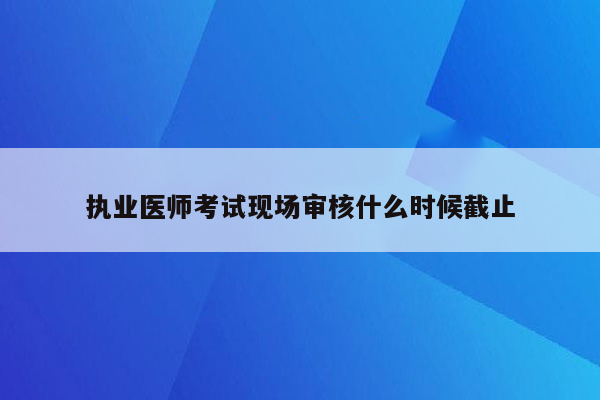 执业医师考试现场审核什么时候截止